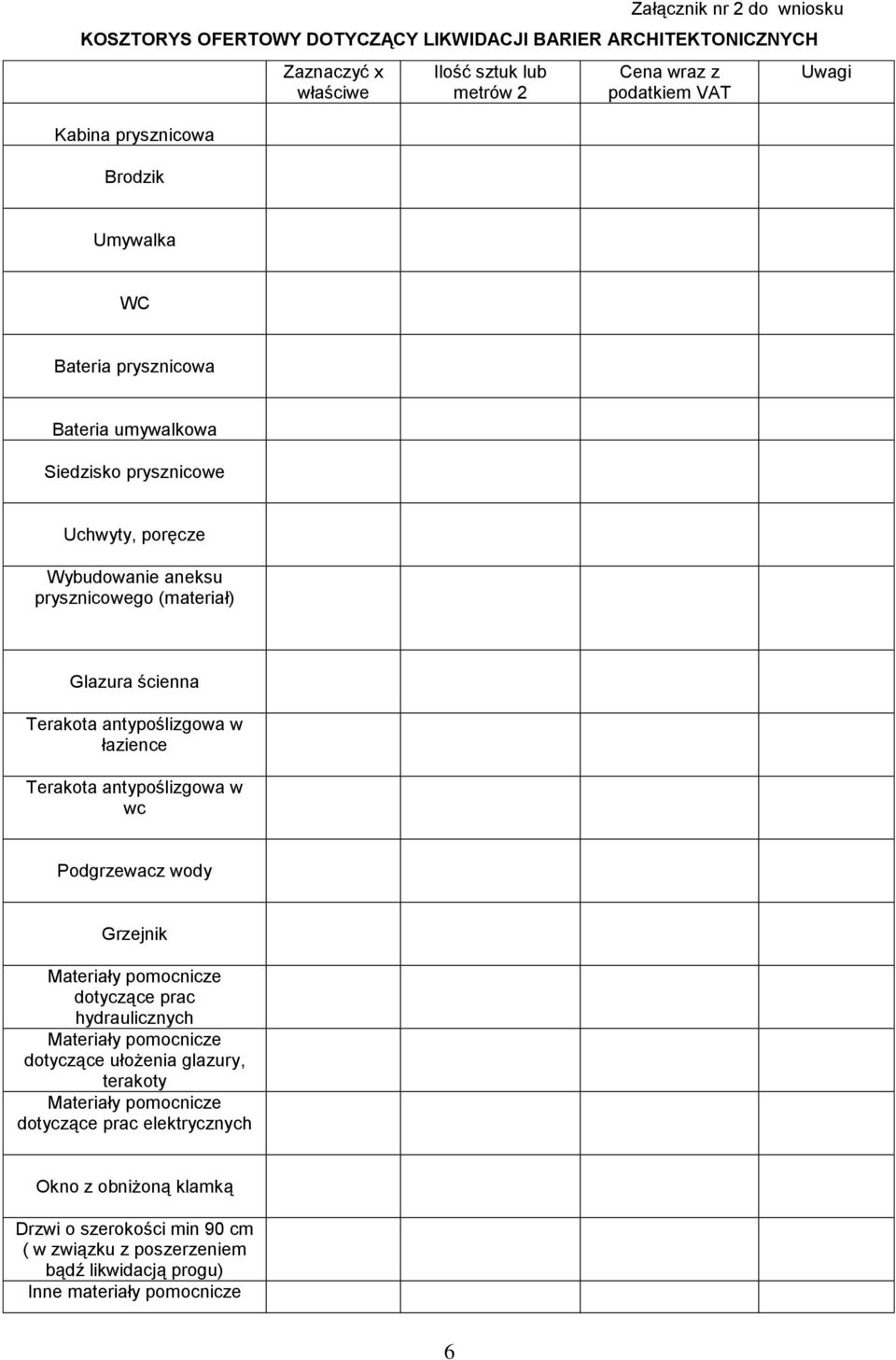 Załącznik nr 2 do wniosku

KOSZTORYS OFERTOWY DOTYCZĄCY LIKWIDACJI BARIER ARCHITEKTONICZNYCH

| | Zaznaczyć x właściwe | Ilość sztuk lub metrów 2 | Cena wraz z podatkiem VAT | Uwagi |
|---|---|---|---|---|
| Kabina prysznicowa | | | | |
| Brodzik | | | | |
| Umywalka | | | | |
| WC | | | | |
| Bateria prysznicowa | | | | |
| Bateria umywalkowa | | | | |
| Siedzisko prysznicowe | | | | |
| Uchwyty, poręcze | | | | |
| Wybudowanie aneksu prysznicowego (materiał) | | | | |
| Glazura ścienna | | | | |
| Terakota antypoślizgowa w łazience | | | | |
| Terakota antypoślizgowa w wc | | | | |
| Podgrzewacz wody | | | | |
| Grzejnik | | | | |
| Materiały pomocnicze dotyczące prac hydraulicznych | | | | |
| Materiały pomocnicze dotyczące ułożenia glazury, terakoty | | | | |
| Materiały pomocnicze dotyczące prac elektrycznych | | | | |
| Okno z obniżoną klamką | | | | |
| Drzwi o szerokości min 90 cm ( w związku z poszerzeniem bądź likwidacją progu) | | | | |
| Inne materiały pomocnicze | | | | |

6